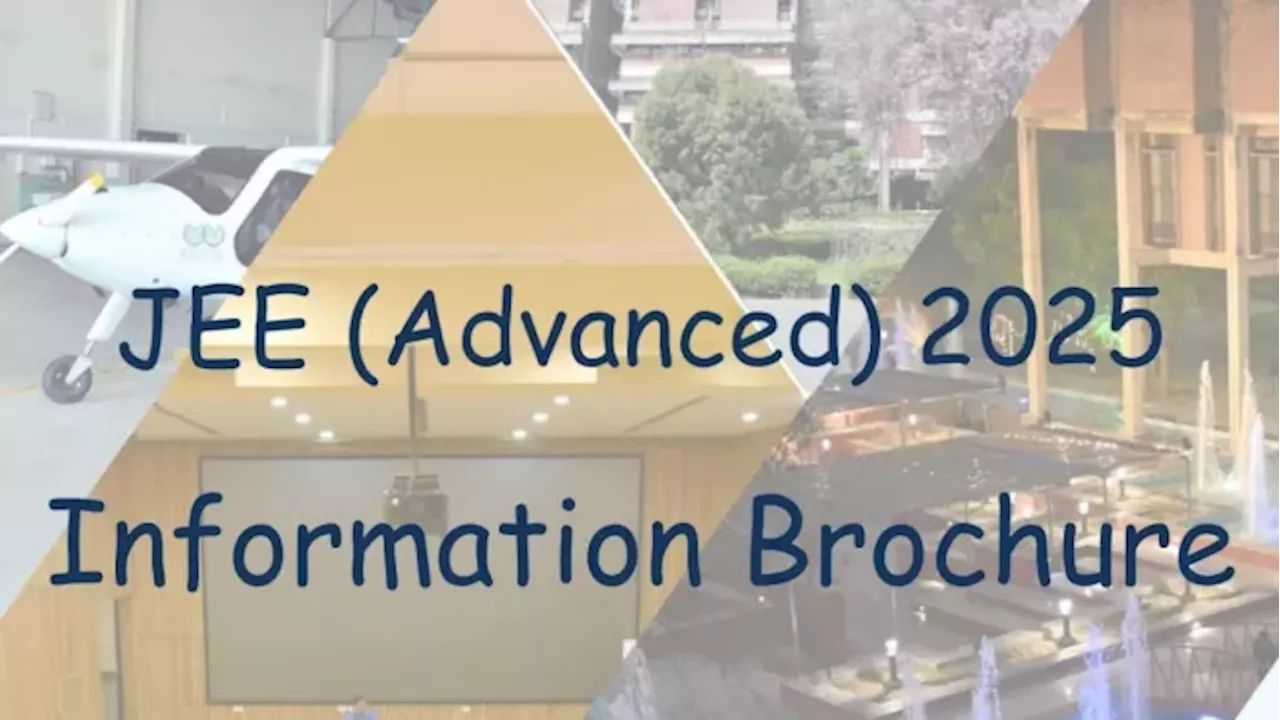 JEE (Advanced) 2025

Information Brochure